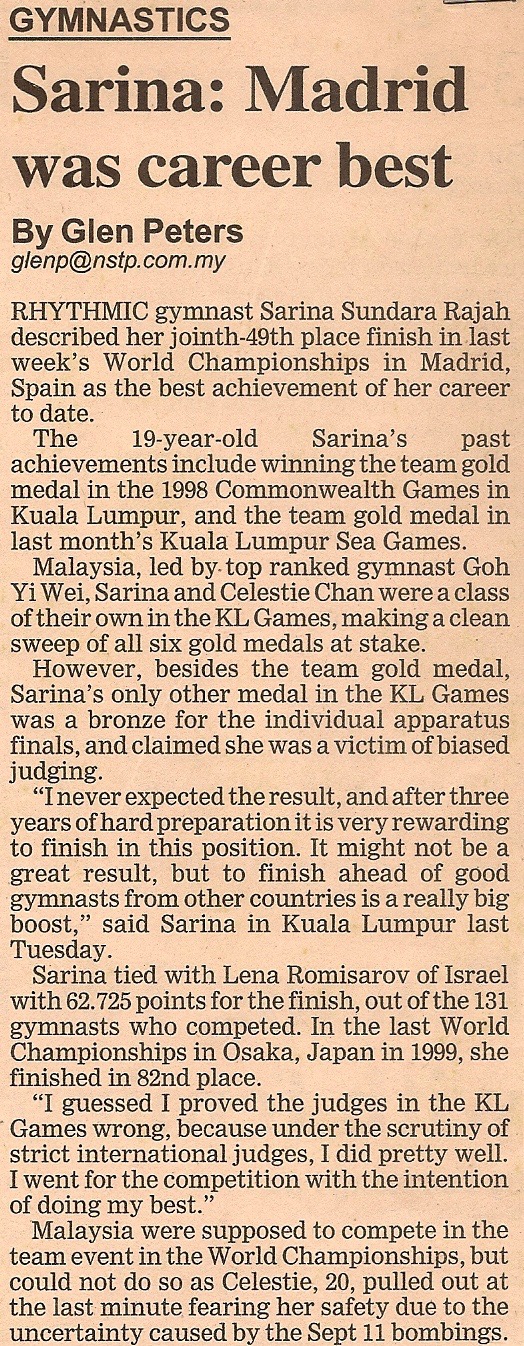 GYMNASTICS

Sarina: Madrid was career best

By Glen Peters
glenp@nstp.com.my

RHYTHMIC gymnast Sarina Sundara Rajah described her jointh-49th place finish in last week's World Championships in Madrid, Spain as the best achievement of her career to date.

The 19-year-old Sarina's past achievements include winning the team gold medal in the 1998 Commonwealth Games in Kuala Lumpur, and the team gold medal in last month's Kuala Lumpur Sea Games.

Malaysia, led by top ranked gymnast Goh Yi Wei, Sarina and Celestie Chan were a class of their own in the KL Games, making a clean sweep of all six gold medals at stake.

However, besides the team gold medal, Sarina's only other medal in the KL Games was a bronze for the individual apparatus finals, and claimed she was a victim of biased judging.

"I never expected the result, and after three years of hard preparation it is very rewarding to finish in this position. It might not be a great result, but to finish ahead of good gymnasts from other countries is a really big boost," said Sarina in Kuala Lumpur last Tuesday.

Sarina tied with Lena Romisarov of Israel with 62.725 points for the finish, out of the 131 gymnasts who competed. In the last World Championships in Osaka, Japan in 1999, she finished in 82nd place.

"I guessed I proved the judges in the KL Games wrong, because under the scrutiny of strict international judges, I did pretty well. I went for the competition with the intention of doing my best."

Malaysia were supposed to compete in the team event in the World Championships, but could not do so as Celestie, 20, pulled out at the last minute fearing her safety due to the uncertainty caused by the Sept 11 bombings.